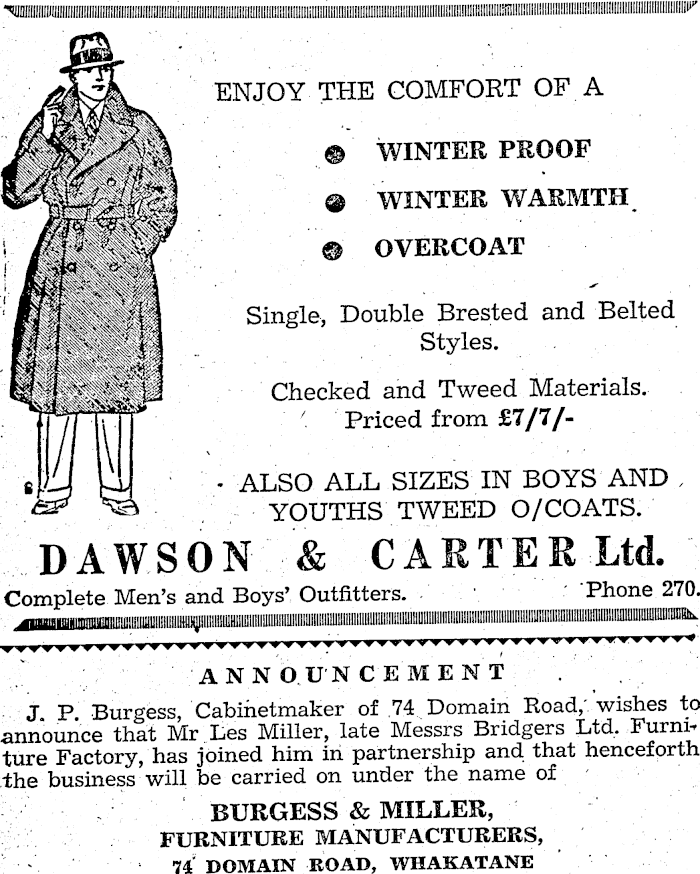 ENJOY THE COMFORT OF A

WINTER PROOF

WINTER WARMTH

OVERCOAT

Single, Double Brested and Belted Styles.

Checked and Tweed Materials. Priced from £7/7/-

ALSO ALL SIZES IN BOYS AND YOUTHS TWEED O/COATS.

DAWSON & CARTER Ltd.

Complete Men's and Boys' Outfitters. Phone 270.

ANNOUNCEMENT

J. P. Burgess, Cabinetmaker of 74 Domain Road, wishes to announce that Mr Les Miller, late Messrs Bridgers Ltd. Furniture Factory, has joined him in partnership and that henceforth the business will be carried on under the name of

BURGESS & MILLER,
FURNITURE MANUFACTURERS,
74 DOMAIN ROAD, WHAKATANE